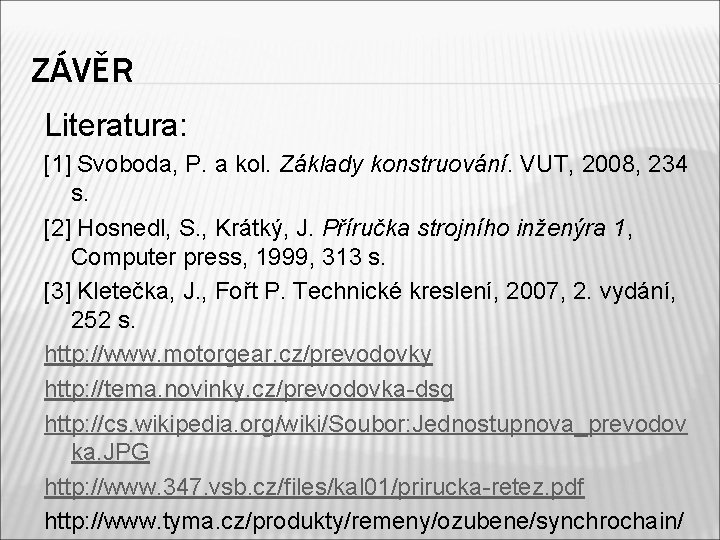 ZÁVĚR

Literatura:

[1] Svoboda, P. a kol. Základy konstruování. VUT, 2008, 234 s.

[2] Hosnedl, S., Krátký, J. Příručka strojního inženýra 1, Computer press, 1999, 313 s.

[3] Kletečka, J., Fořt P. Technické kreslení, 2007, 2. vydání, 252 s.

http://www.motorgear.cz/prevodovky

http://tema.novinky.cz/prevodovka-dsg

http://cs.wikipedia.org/wiki/Soubor:Jednostupnova_prevodovka.JPG

http://www.347.vsb.cz/files/kal01/prirucka-retez.pdf

http://www.tyma.cz/produkty/remeny/ozubene/synchrochain/